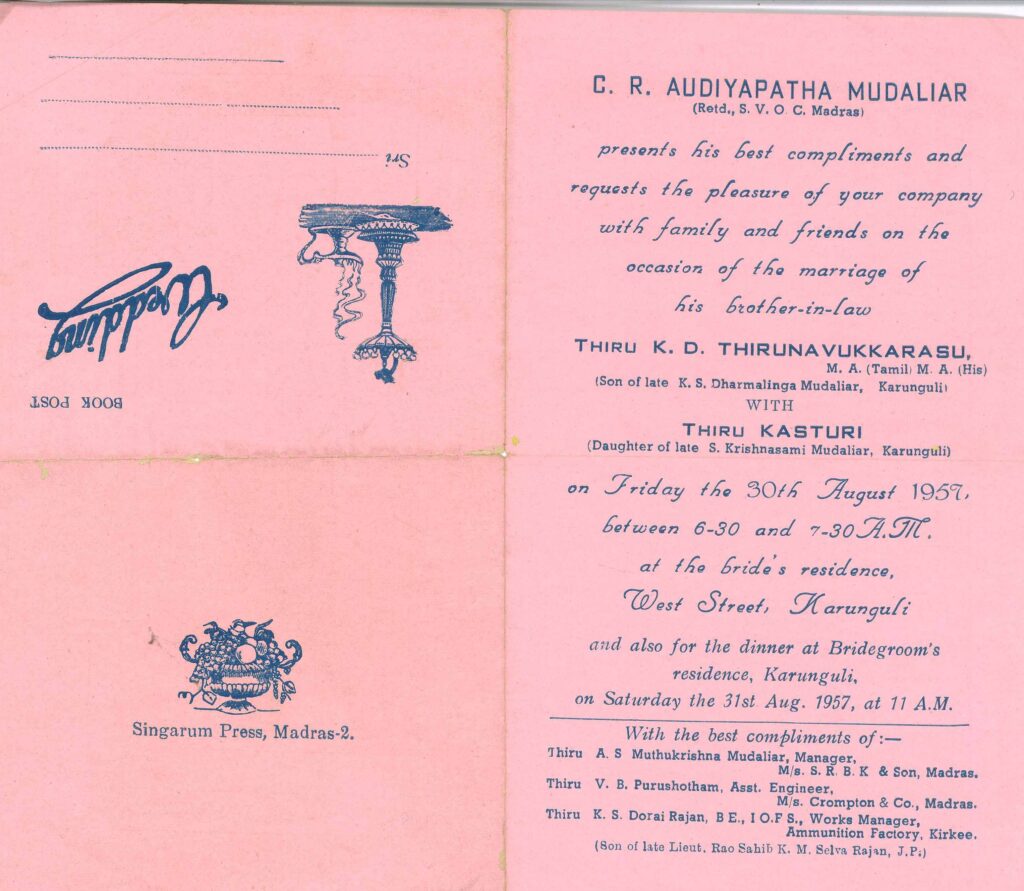 Sri

Wedding

BOOK POST

Singarum Press, Madras-2.

C. R. AUDIYAPATHA MUDALIAR
(Retd., S. V. O. C. Madras)

presents his best compliments and requests the pleasure of your company with family and friends on the occasion of the marriage of his brother-in-law

THIRU K. D. THIRUNAVUKKARASU,
M. A. (Tamil) M. A. (His)
(Son of late K. S. Dharmalinga Mudaliar, Karunguli)
WITH
THIRU KASTURI
(Daughter of late S. Krishnasami Mudaliar, Karunguli)

on Friday the 30th August 1957, between 6-30 and 7-30 A.M. at the bride's residence, West Street, Karunguli

and also for the dinner at Bridegroom's residence, Karunguli, on Saturday the 31st Aug. 1957, at 11 A.M.

With the best compliments of :—
Thiru A. S Muthukrishna Mudaliar, Manager, M/s. S. R. B. K & Son, Madras.
Thiru V. B. Purushotham, Asst. Engineer, M/s. Crompton & Co., Madras.
Thiru K. S. Dorai Rajan, B E., I O.F S., Works Manager, Ammunition Factory, Kirkee.
(Son of late Lieut. Rao Sahib K. M. Selva Rajan, J.P.)